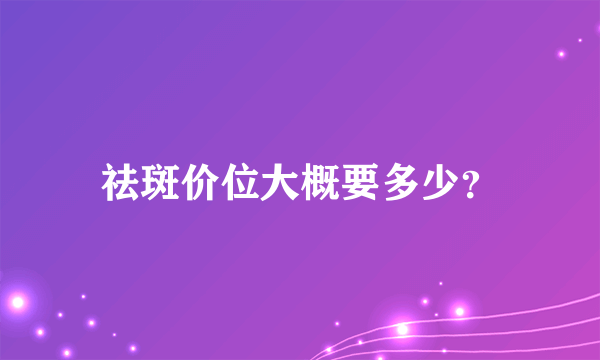 祛斑价位大概要多少?